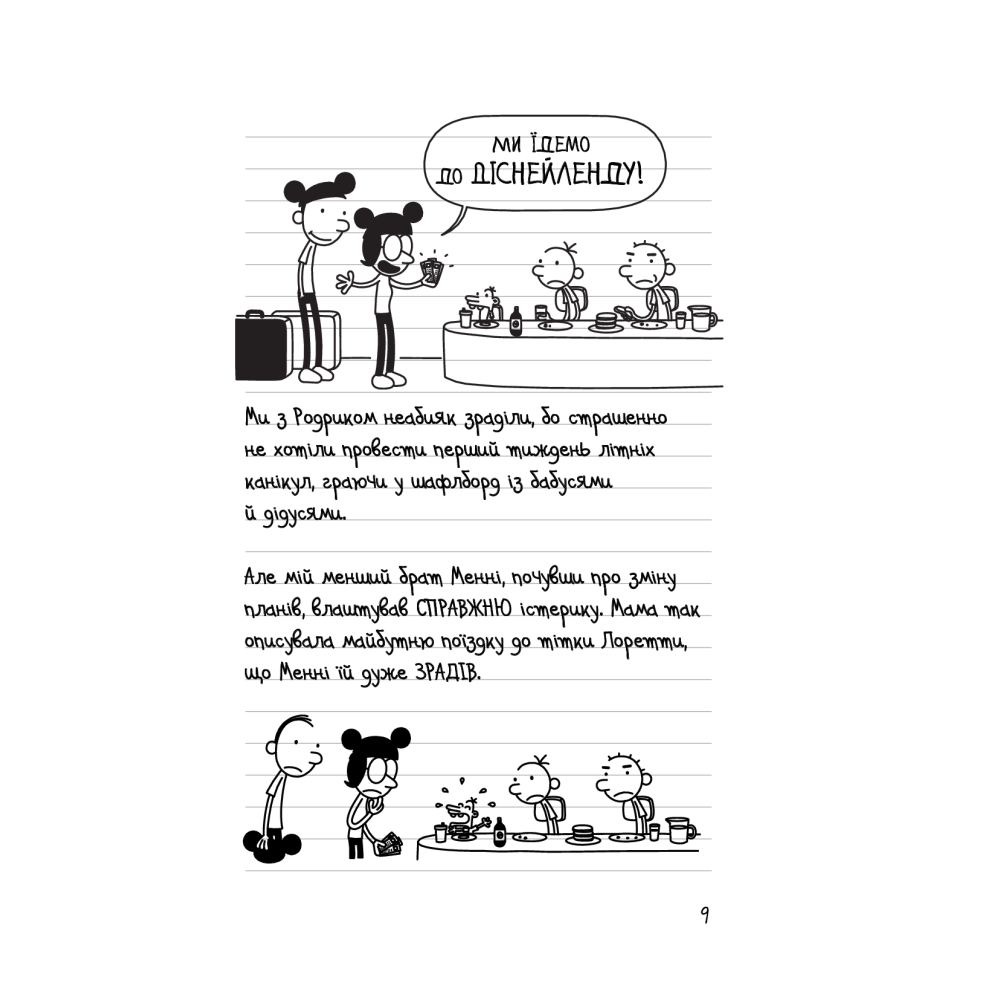 МИ ЇДЕМО ДО ДІСНЕЙЛЕНДУ!

Ми з Родриком неабияк зраділи, бо страшенно не хотіли провести перший тиждень літніх канікул, граючи у шафлборд із бабусями й дідусями.

Але мій менший брат Менні, почувши про зміну планів, влаштував СПРАВЖНЮ істерику. Мама так описувала майбутню поїздку до тітки Лоретти, що Менні їй дуже ЗРАДІВ.

9